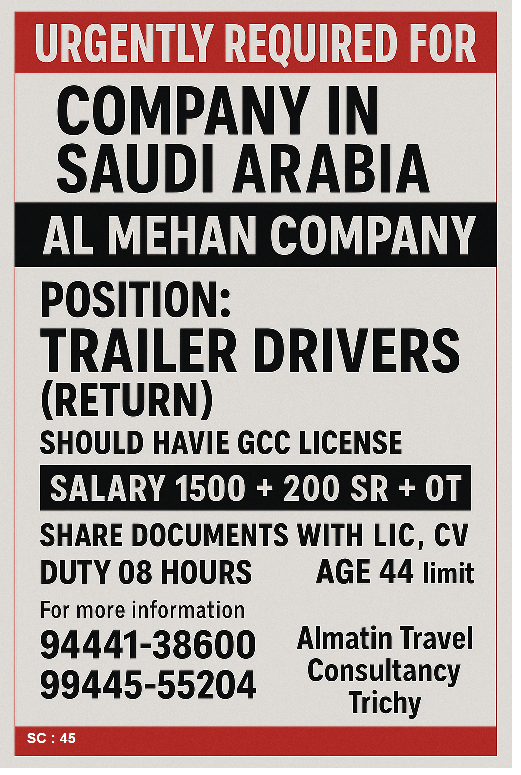 URGENTLY REQUIRED FOR

COMPANY IN SAUDI ARABIA

AL MEHAN COMPANY

POSITION:
TRAILER DRIVERS
(RETURN)
SHOULD HAVIE GCC LICENSE

SALARY 1500 + 200 SR + OT

SHARE DOCUMENTS WITH LIC, CV
DUTY 08 HOURS
AGE 44 limit

For more information
94441-38600
99445-55204

Almatin Travel Consultancy Trichy

SC : 45